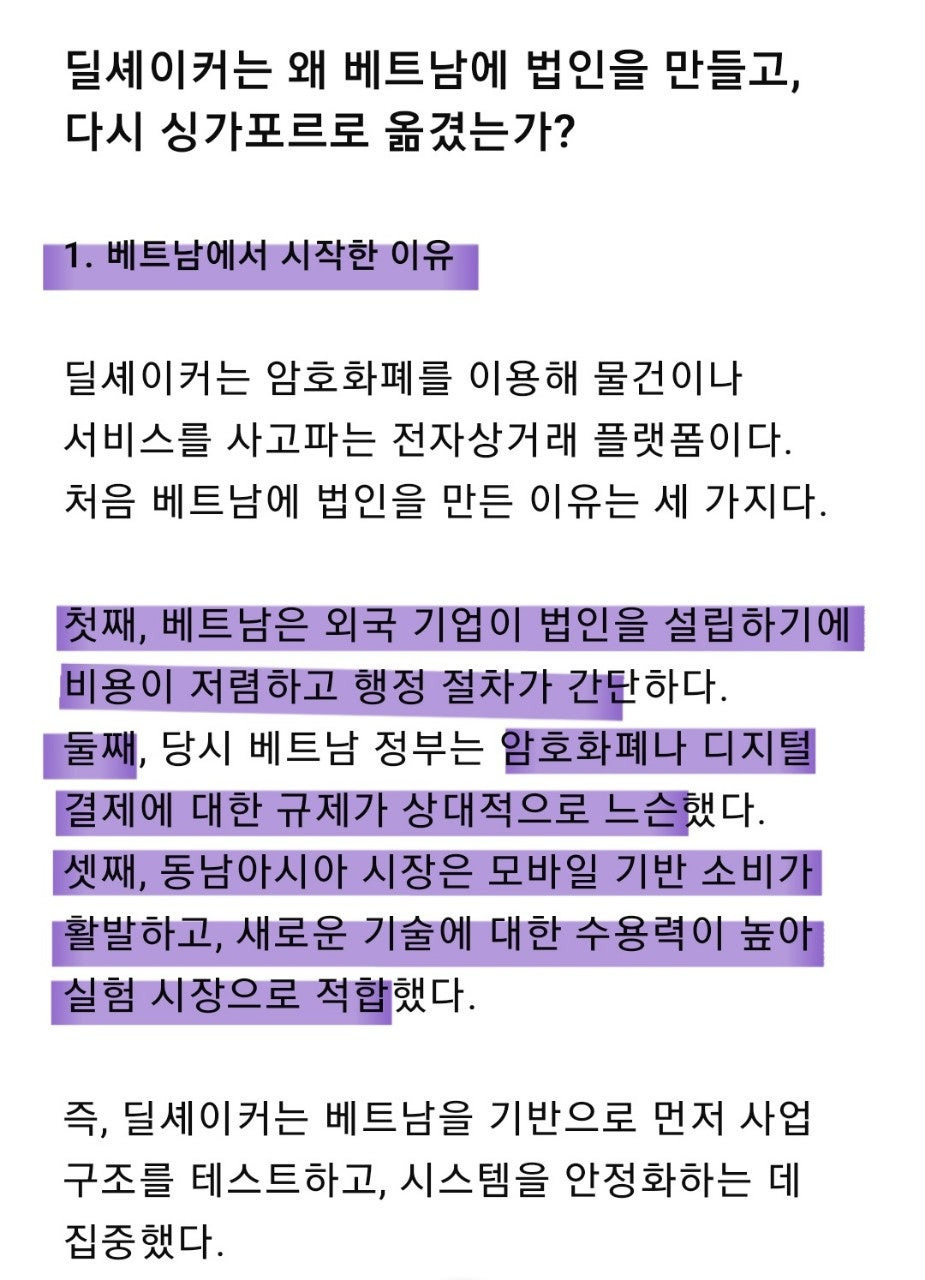 딜셰이커는 왜 베트남에 법인을 만들고, 다시 싱가포르로 옮겼는가?

1. 베트남에서 시작한 이유

딜셰이커는 암호화폐를 이용해 물건이나 서비스를 사고파는 전자상거래 플랫폼이다. 처음 베트남에 법인을 만든 이유는 세 가지다.

첫째, 베트남은 외국 기업이 법인을 설립하기에 비용이 저렴하고 행정 절차가 간단하다.
둘째, 당시 베트남 정부는 암호화폐나 디지털 결제에 대한 규제가 상대적으로 느슨했다.
셋째, 동남아시아 시장은 모바일 기반 소비가 활발하고, 새로운 기술에 대한 수용력이 높아 실험 시장으로 적합했다.

즉, 딜셰이커는 베트남을 기반으로 먼저 사업 구조를 테스트하고, 시스템을 안정화하는 데 집중했다.